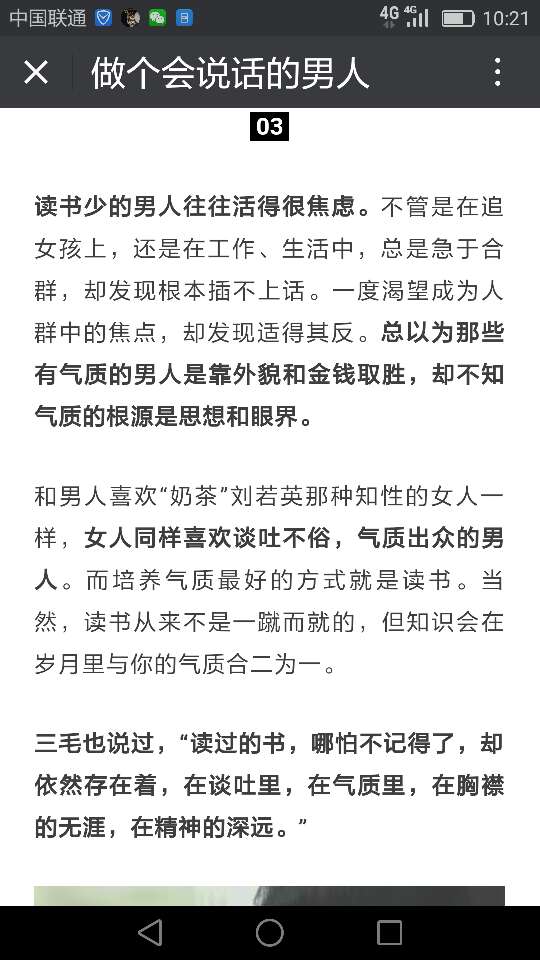 中国联通 4G 4G 10:21

做个会说话的男人

03

读书少的男人往往活得很焦虑。不管是在追女孩上，还是在工作、生活中，总是急于合群，却发现根本插不上话。一度渴望成为人群中的焦点，却发现适得其反。总以为那些有气质的男人是靠外貌和金钱取胜，却不知气质的根源是思想和眼界。

和男人喜欢“奶茶”刘若英那种知性的女人一样，女人同样喜欢谈吐不俗，气质出众的男人。而培养气质最好的方式就是读书。当然，读书从来不是一蹴而就的，但知识会在岁月里与你的气质合二为一。

三毛也说过，“读过的书，哪怕不记得了，却依然存在着，在谈吐里，在气质里，在胸襟的无涯，在精神的深远。”